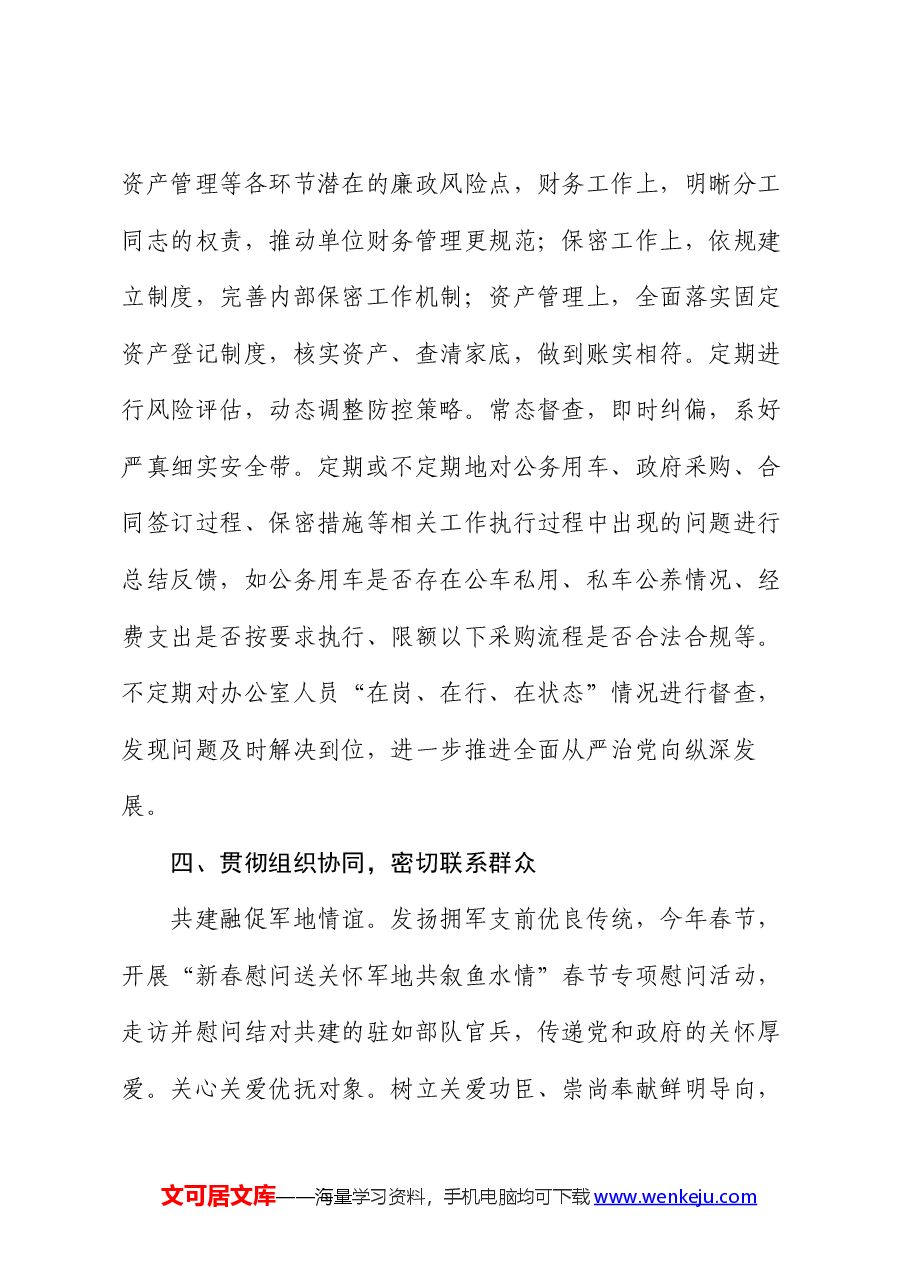 资产管理等各环节潜在的廉政风险点，财务工作上，明晰分工同志的权责，推动单位财务管理更规范；保密工作上，依规建立制度，完善内部保密工作机制；资产管理上，全面落实固定资产登记制度，核实资产、查清家底，做到账实相符。定期进行风险评估，动态调整防控策略。常态督查，即时纠偏，系好严真细实安全带。定期或不定期地对公务用车、政府采购、合同签订过程、保密措施等相关工作执行过程中出现的问题进行总结反馈，如公务用车是否存在公车私用、私车公养情况、经费支出是否按要求执行、限额以下采购流程是否合法合规等。不定期对办公室人员“在岗、在行、在状态”情况进行督查，发现问题及时解决到位，进一步推进全面从严治党向纵深发展。

四、贯彻组织协同，密切联系群众

共建融促军地情谊。发扬拥军支前优良传统，今年春节，开展“新春慰问送关怀军地共叙鱼水情”春节专项慰问活动，走访并慰问结对共建的驻如部队官兵，传递党和政府的关怀厚爱。关心关爱优抚对象。树立关爱功臣、崇尚奉献鲜明导向，

文可居文库——海量学习资料，手机电脑均可下载www.wenkeju.com